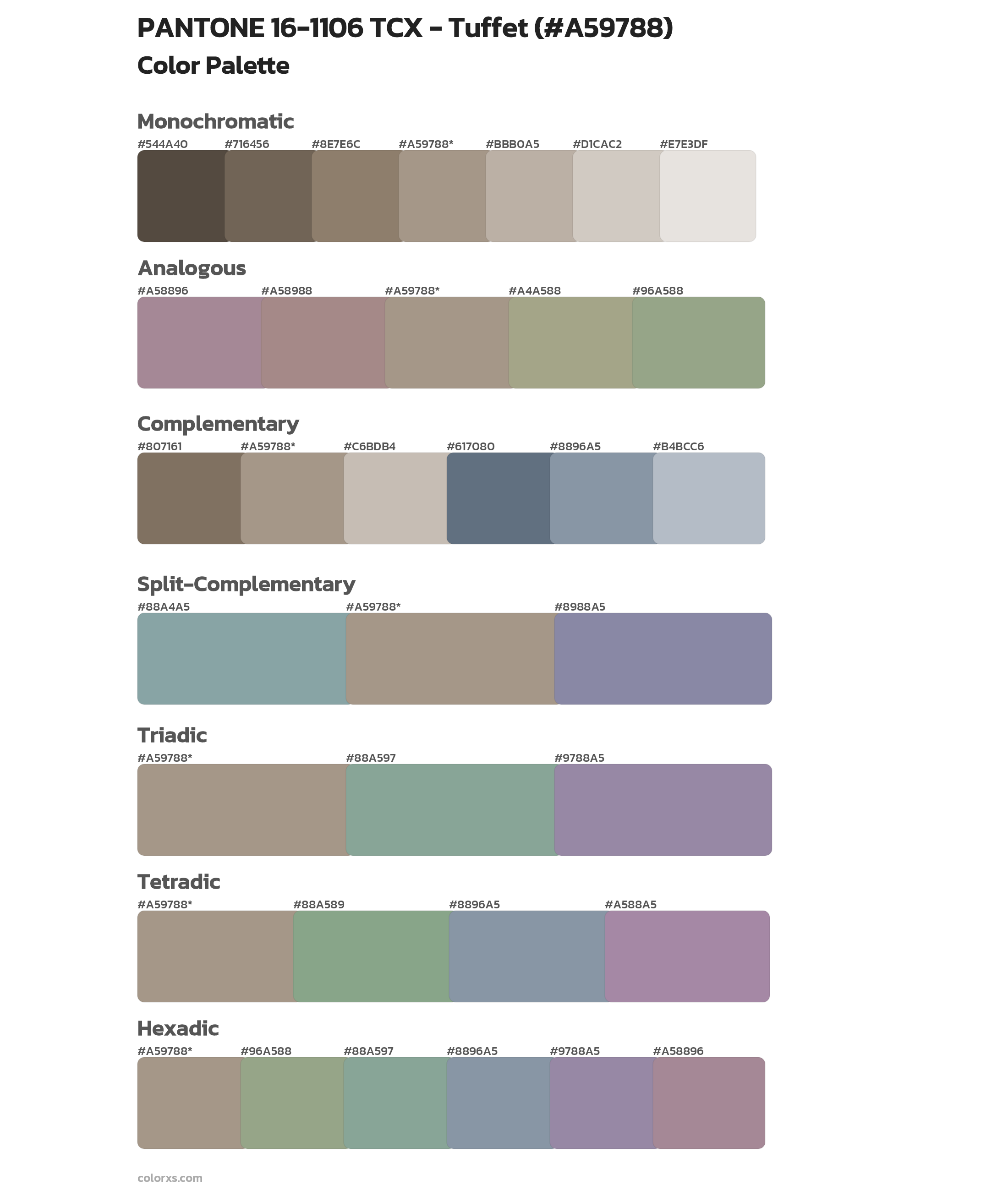 PANTONE 16-1106 TCX - Tuffet (#A59788)
Color Palette

Monochromatic
#544A40 #716456 #8E7E6C #A59788* #BBB0A5 #D1CAC2 #E7E3DF

Analogous
#A58896 #A58988 #A59788* #A4A588 #96A588

Complementary
#807161 #A59788* #C6BDB4 #617080 #8896A5 #B4BCC6

Split-Complementary
#88A4A5 #A59788* #8988A5

Triadic
#A59788* #88A597 #9788A5

Tetradic
#A59788* #88A589 #8896A5 #A588A5

Hexadic
#A59788* #96A588 #88A597 #8896A5 #9788A5 #A58896

colorxs.com